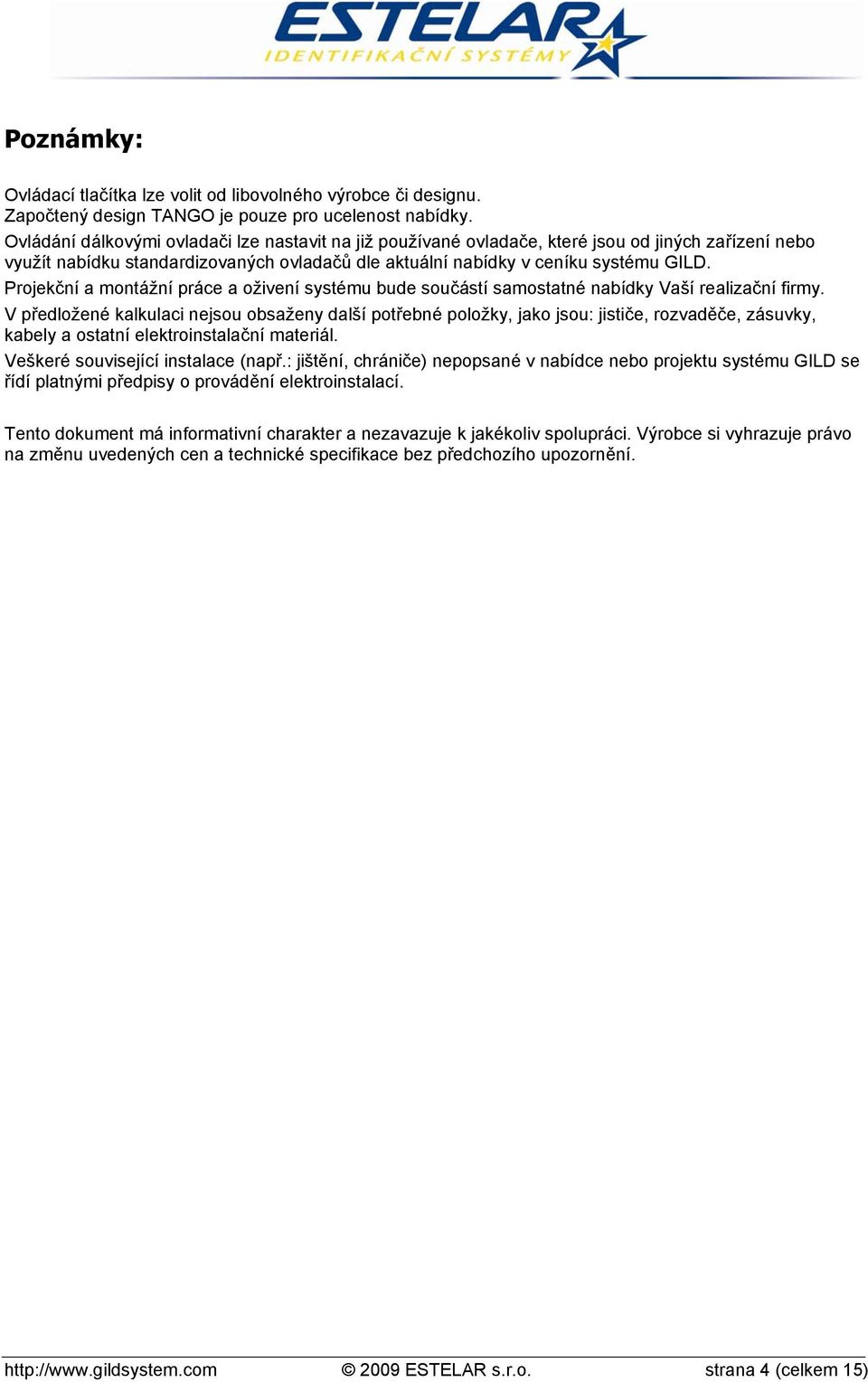 ESTELAR
IDENTIFIKAČNÍ SYSTÉMY

Poznámky:

Ovládací tlačítka lze volit od libovolného výrobce či designu.
Započtený design TANGO je pouze pro ucelenost nabídky.
Ovládání dálkovými ovladači lze nastavit na již používané ovladače, které jsou od jiných zařízení nebo využít nabídku standardizovaných ovladačů dle aktuální nabídky v ceníku systému GILD.
Projekční a montážní práce a oživení systému bude součástí samostatné nabídky Vaší realizační firmy.
V předložené kalkulaci nejsou obsaženy další potřebné položky, jako jsou: jističe, rozvaděče, zásuvky, kabely a ostatní elektroinstalační materiál.
Veškeré související instalace (např.: jištění, chrániče) nepopsané v nabídce nebo projektu systému GILD se řídí platnými předpisy o provádění elektroinstalací.

Tento dokument má informativní charakter a nezavazuje k jakékoliv spolupráci. Výrobce si vyhrazuje právo na změnu uvedených cen a technické specifikace bez předchozího upozornění.

http://www.gildsystem.com © 2009 ESTELAR s.r.o. strana 4 (celkem 15)